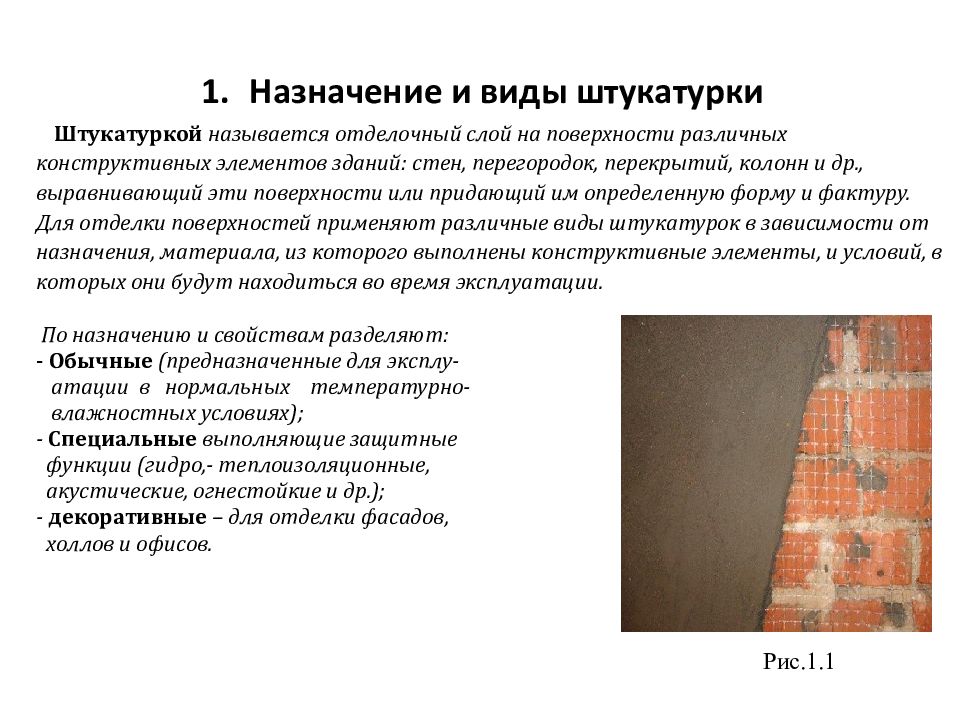 1. Назначение и виды штукатурки

Штукатуркой называется отделочный слой на поверхности различных конструктивных элементов зданий: стен, перегородок, перекрытий, колонн и др., выравнивающий эти поверхности или придающий им определенную форму и фактуру. Для отделки поверхностей применяют различные виды штукатурок в зависимости от назначения, материала, из которого выполнены конструктивные элементы, и условий, в которых они будут находиться во время эксплуатации.

По назначению и свойствам разделяют:
- Обычные (предназначенные для эксплуатации в нормальных температурно-влажностных условиях);
- Специальные выполняющие защитные функции (гидро,- теплоизоляционные, акустические, огнестойкие и др.);
- декоративные – для отделки фасадов, холлов и офисов.

Рис.1.1